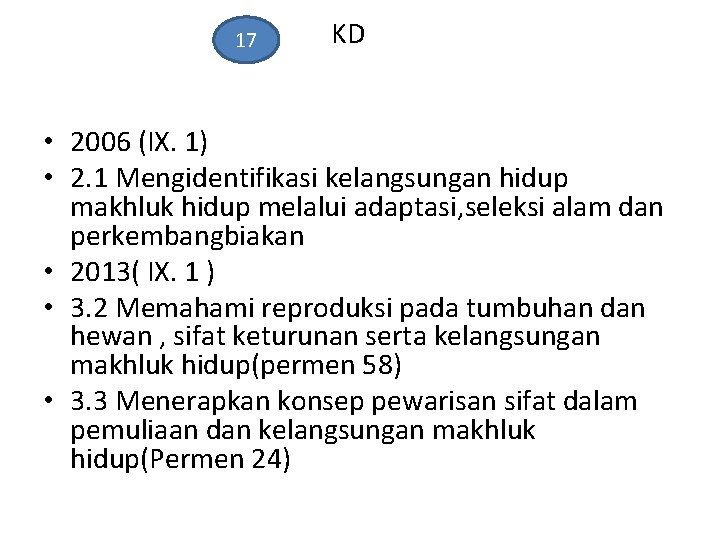 17

KD

• 2006 (IX. 1)
• 2.1 Mengidentifikasi kelangsungan hidup makhluk hidup melalui adaptasi,seleksi alam dan perkembangbiakan
• 2013( IX. 1 )
• 3.2 Memahami reproduksi pada tumbuhan dan hewan , sifat keturunan serta kelangsungan makhluk hidup(permen 58)
• 3.3 Menerapkan konsep pewarisan sifat dalam pemuliaan dan kelangsungan makhluk hidup(Permen 24)